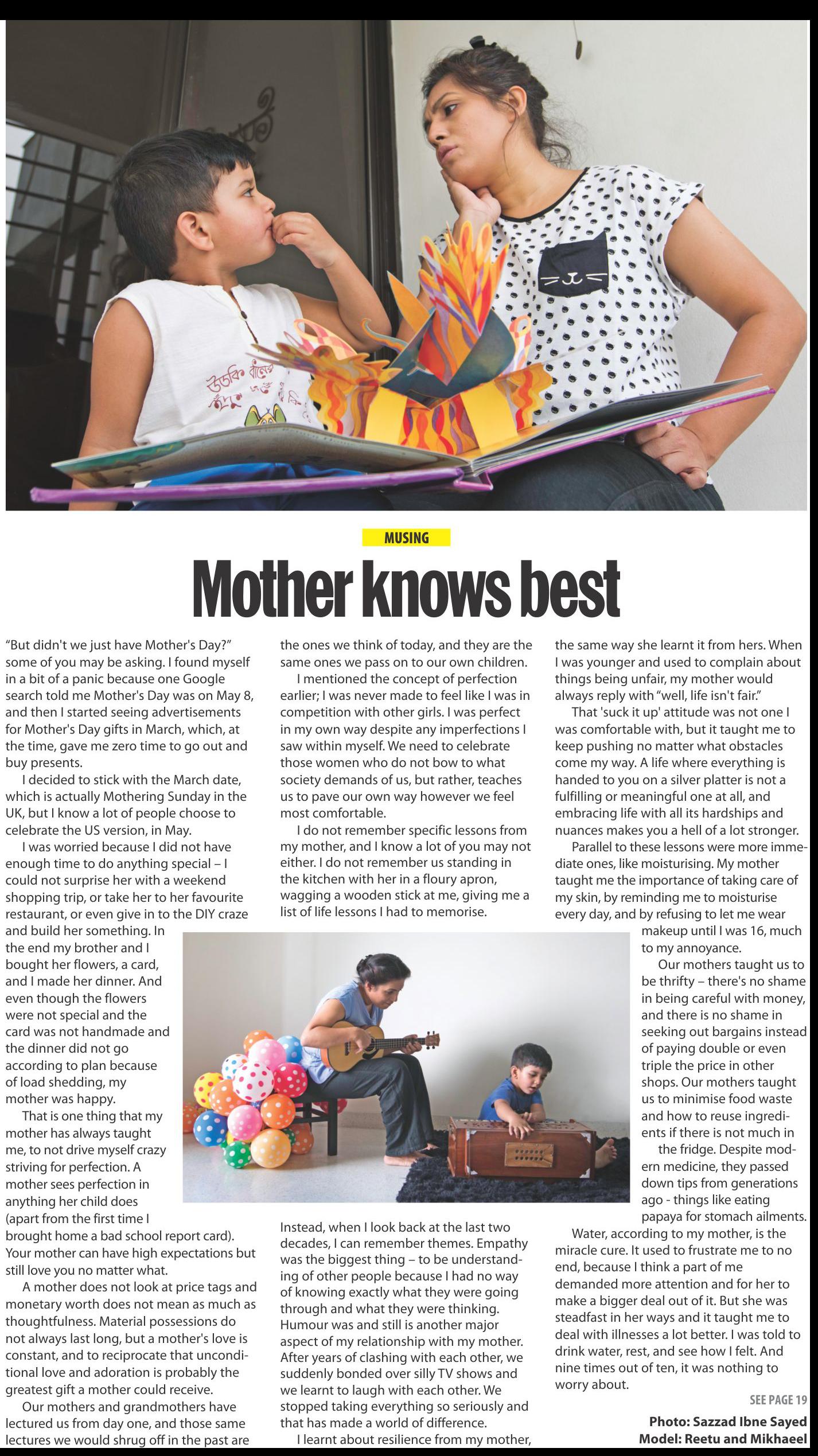 MUSING

Mother knows best

"But didn't we just have Mother's Day?" some of you may be asking. I found myself in a bit of a panic because one Google search told me Mother's Day was on May 8, and then I started seeing advertisements for Mother's Day gifts in March, which, at the time, gave me zero time to go out and buy presents.

I decided to stick with the March date, which is actually Mothering Sunday in the UK, but I know a lot of people choose to celebrate the US version, in May.

I was worried because I did not have enough time to do anything special – I could not surprise her with a weekend shopping trip, or take her to her favourite restaurant, or even give in to the DIY craze and build her something. In the end my brother and I bought her flowers, a card, and I made her dinner. And even though the flowers were not special and the card was not handmade and the dinner did not go according to plan because of load shedding, my mother was happy.

That is one thing that my mother has always taught me, to not drive myself crazy striving for perfection. A mother sees perfection in anything her child does (apart from the first time I brought home a bad school report card). Your mother can have high expectations but still love you no matter what.

A mother does not look at price tags and monetary worth does not mean as much as thoughtfulness. Material possessions do not always last long, but a mother's love is constant, and to reciprocate that unconditional love and adoration is probably the greatest gift a mother could receive.

Our mothers and grandmothers have lectured us from day one, and those same lectures we would shrug off in the past are the ones we think of today, and they are the same ones we pass on to our own children.

I mentioned the concept of perfection earlier; I was never made to feel like I was in competition with other girls. I was perfect in my own way despite any imperfections I saw within myself. We need to celebrate those women who do not bow to what society demands of us, but rather, teaches us to pave our own way however we feel most comfortable.

I do not remember specific lessons from my mother, and I know a lot of you may not either. I do not remember us standing in the kitchen with her in a floury apron, wagging a wooden stick at me, giving me a list of life lessons I had to memorise.

Instead, when I look back at the last two decades, I can remember themes. Empathy was the biggest thing – to be understanding of other people because I had no way of knowing exactly what they were going through and what they were thinking. Humour was and still is another major aspect of my relationship with my mother. After years of clashing with each other, we suddenly bonded over silly TV shows and we learnt to laugh with each other. We stopped taking everything so seriously and that has made a world of difference.

I learnt about resilience from my mother, the same way she learnt it from hers. When I was younger and used to complain about things being unfair, my mother would always reply with "well, life isn't fair."

That 'suck it up' attitude was not one I was comfortable with, but it taught me to keep pushing no matter what obstacles come my way. A life where everything is handed to you on a silver platter is not a fulfilling or meaningful one at all, and embracing life with all its hardships and nuances makes you a hell of a lot stronger.

Parallel to these lessons were more immediate ones, like moisturising. My mother taught me the importance of taking care of my skin, by reminding me to moisturise every day, and by refusing to let me wear makeup until I was 16, much to my annoyance.

Our mothers taught us to be thrifty – there's no shame in being careful with money, and there is no shame in seeking out bargains instead of paying double or even triple the price in other shops. Our mothers taught us to minimise food waste and how to reuse ingredients if there is not much in the fridge. Despite modern medicine, they passed down tips from generations ago - things like eating papaya for stomach ailments.

Water, according to my mother, is the miracle cure. It used to frustrate me to no end, because I think a part of me demanded more attention and for her to make a bigger deal out of it. But she was steadfast in her ways and it taught me to deal with illnesses a lot better. I was told to drink water, rest, and see how I felt. And nine times out of ten, it was nothing to worry about.

SEE PAGE 19

Photo: Sazzad Ibne Sayed
Model: Reetu and Mikhaeel